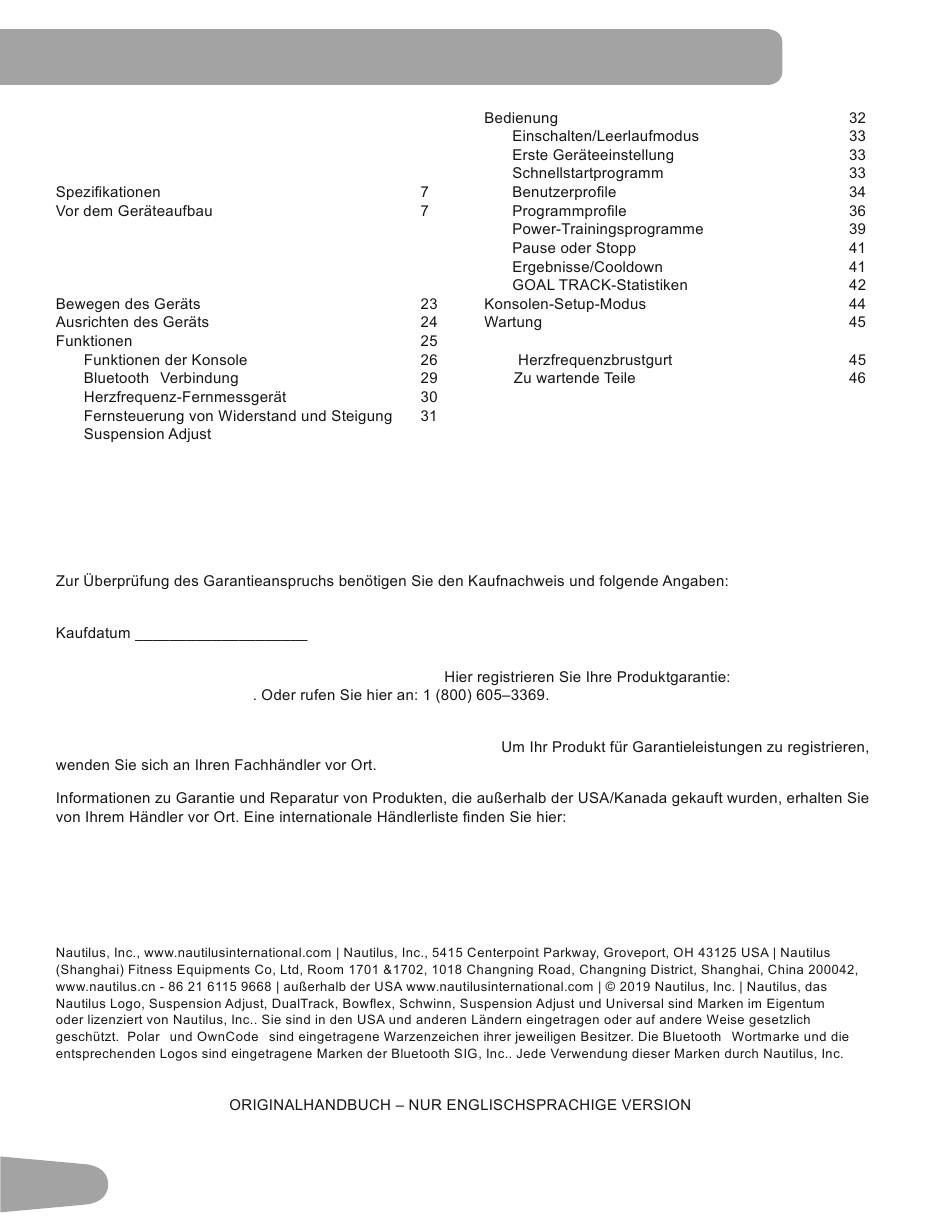 Spezifikationen 7
Vor dem Geräteaufbau 7

Bewegen des Geräts 23
Ausrichten des Geräts 24
Funktionen 25
Funktionen der Konsole 26
Bluetooth Verbindung 29
Herzfrequenz-Fernmessgerät 30
Fernsteuerung von Widerstand und Steigung 31
Suspension Adjust

Bedienung 32
Einschalten/Leerlaufmodus 33
Erste Geräteeinstellung 33
Schnellstartprogramm 33
Benutzerprofile 34
Programmprofile 36
Power-Trainingsprogramme 39
Pause oder Stopp 41
Ergebnisse/Cooldown 41
GOAL TRACK-Statistiken 42
Konsolen-Setup-Modus 44
Wartung 45

Herzfrequenzbrustgurt 45
Zu wartende Teile 46

Zur Überprüfung des Garantieanspruchs benötigen Sie den Kaufnachweis und folgende Angaben:

Kaufdatum ____________________

Hier registrieren Sie Ihre Produktgarantie:
. Oder rufen Sie hier an: 1 (800) 605–3369.

Um Ihr Produkt für Garantieleistungen zu registrieren, wenden Sie sich an Ihren Fachhändler vor Ort.

Informationen zu Garantie und Reparatur von Produkten, die außerhalb der USA/Kanada gekauft wurden, erhalten Sie von Ihrem Händler vor Ort. Eine internationale Händlerliste finden Sie hier:

Nautilus, Inc., www.nautilusinternational.com | Nautilus, Inc., 5415 Centerpoint Parkway, Groveport, OH 43125 USA | Nautilus (Shanghai) Fitness Equipments Co, Ltd, Room 1701 &1702, 1018 Changning Road, Changning District, Shanghai, China 200042, www.nautilus.cn - 86 21 6115 9668 | außerhalb der USA www.nautilusinternational.com | © 2019 Nautilus, Inc. | Nautilus, das Nautilus Logo, Suspension Adjust, DualTrack, Bowflex, Schwinn, Suspension Adjust und Universal sind Marken im Eigentum oder lizenziert von Nautilus, Inc.. Sie sind in den USA und anderen Ländern eingetragen oder auf andere Weise gesetzlich geschützt. Polar und OwnCode sind eingetragene Warzenzeichen ihrer jeweiligen Besitzer. Die Bluetooth Wortmarke und die entsprechenden Logos sind eingetragene Marken der Bluetooth SIG, Inc.. Jede Verwendung dieser Marken durch Nautilus, Inc.

ORIGINALHANDBUCH – NUR ENGLISCHSPRACHIGE VERSION